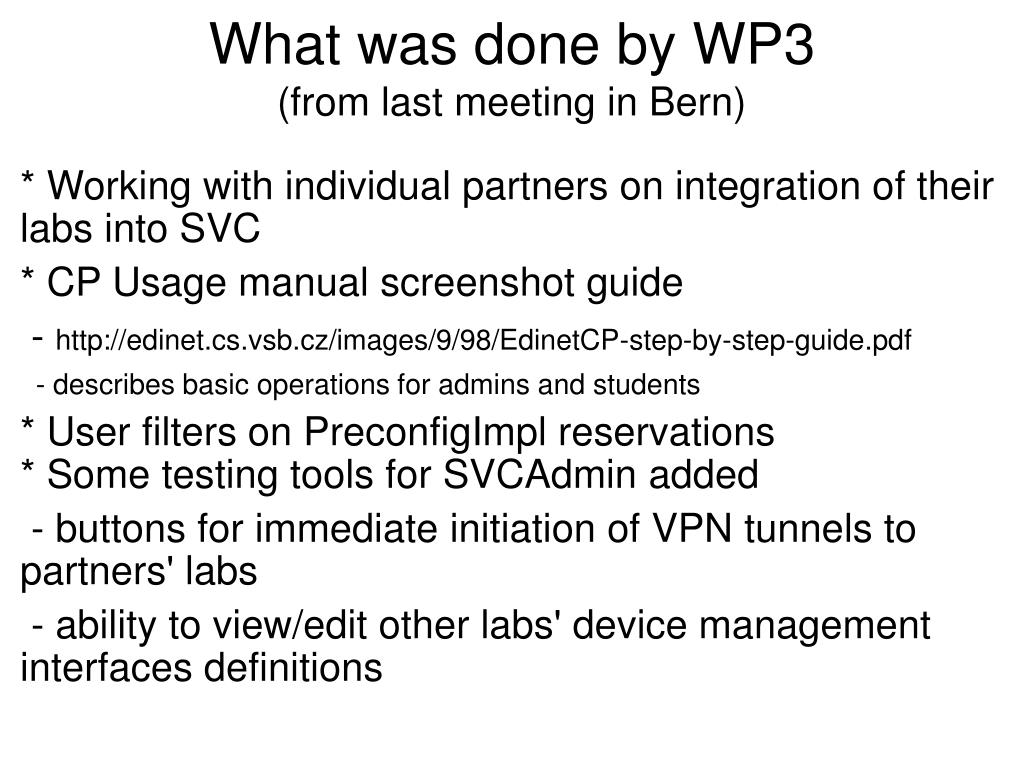 What was done by WP3
(from last meeting in Bern)

* Working with individual partners on integration of their labs into SVC

* CP Usage manual screenshot guide

- http://edinet.cs.vsb.cz/images/9/98/EdinetCP-step-by-step-guide.pdf

- describes basic operations for admins and students

* User filters on PreconfigImpl reservations
* Some testing tools for SVCAdmin added

- buttons for immediate initiation of VPN tunnels to partners' labs

- ability to view/edit other labs' device management interfaces definitions